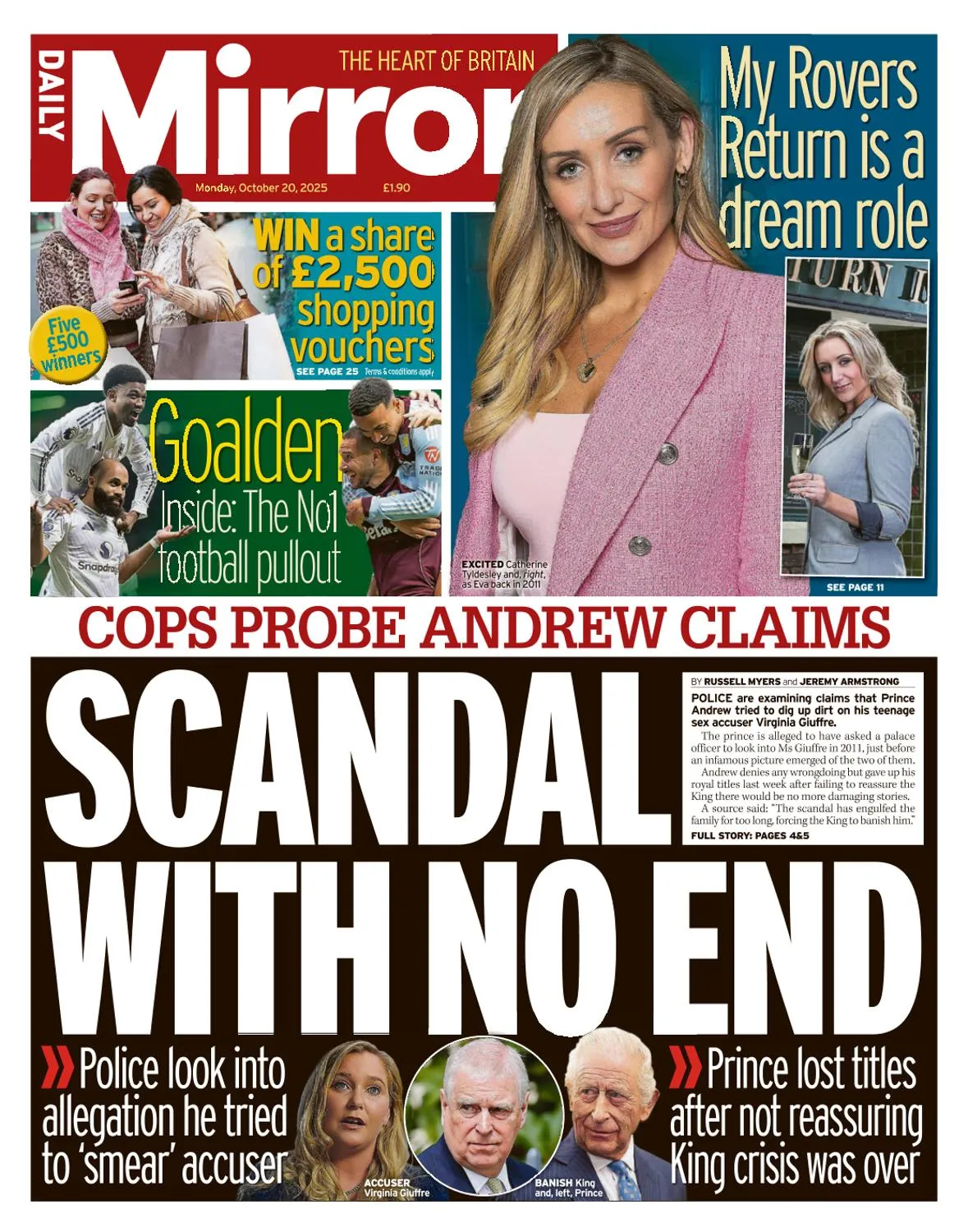 DAILY Mirror

THE HEART OF BRITAIN

Monday, October 20, 2025 £1.90

WIN a share of £2,500 shopping vouchers

Five £500 winners

SEE PAGE 25 Terms & conditions apply

Goalden

Inside: The No1 football pullout

My Rovers Return is a dream role

EXCITED Catherine Tyldesley and, right, as Eva back in 2011

SEE PAGE 11

COPS PROBE ANDREW CLAIMS

SCANDAL WITH NO END

BY RUSSELL MYERS and JEREMY ARMSTRONG

POLICE are examining claims that Prince Andrew tried to dig up dirt on his teenage sex accuser Virginia Giuffre.

The prince is alleged to have asked a palace officer to look into Ms Giuffre in 2011, just before an infamous picture emerged of the two of them.

Andrew denies any wrongdoing but gave up his royal titles last week after failing to reassure the King there would be no more damaging stories.

A source said: "The scandal has engulfed the family for too long, forcing the King to banish him."

FULL STORY: PAGES 4&5

Police look into allegation he tried to 'smear' accuser

ACCUSER Virginia Giuffre

BANISH King and, left, Prince

Prince lost titles after not reassuring King crisis was over